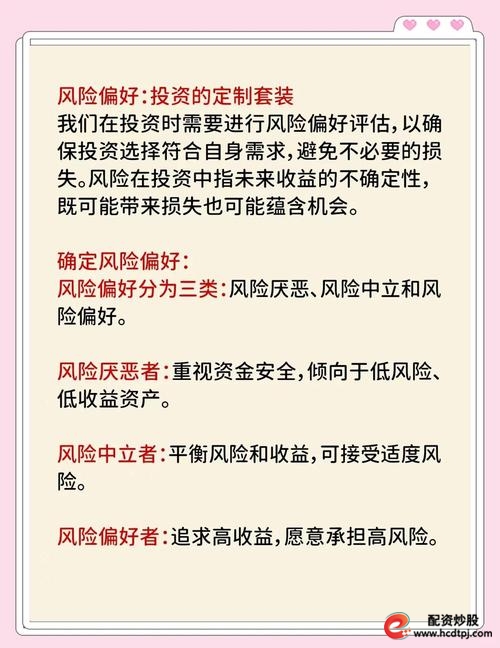 风险偏好:投资的定制套装
我们在投资时需要进行风险偏好评估,以确保投资选择符合自身需求,避免不必要的损失。风险在投资中指未来收益的不确定性,既可能带来损失也可能蕴含机会。

确定风险偏好:
风险偏好分为三类:风险厌恶、风险中立和风险偏好。

风险厌恶者:重视资金安全,倾向于低风险、低收益资产。

风险中立者:平衡风险和收益,可接受适度风险。

风险偏好者:追求高收益,愿意承担高风险。

配资炒股
www.hcdtpj.com